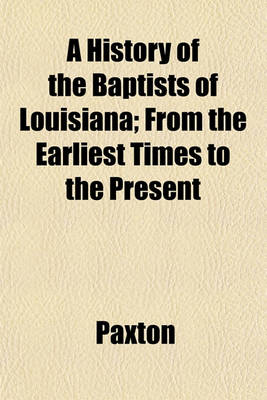 A History of the Baptists of Louisiana; From the Earliest Times to the Present

Paxton